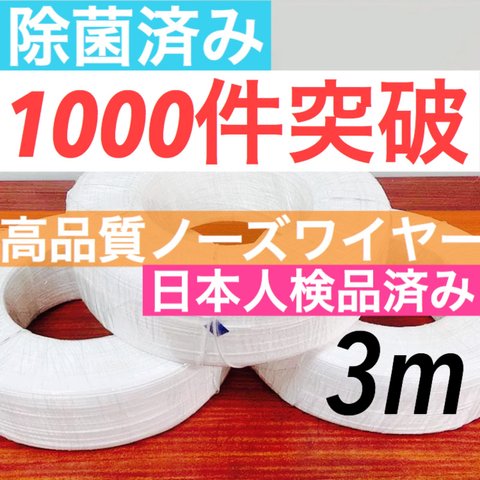 除菌済み

1000件突破

高品質ノーズワイヤー

日本人検品済み

3m